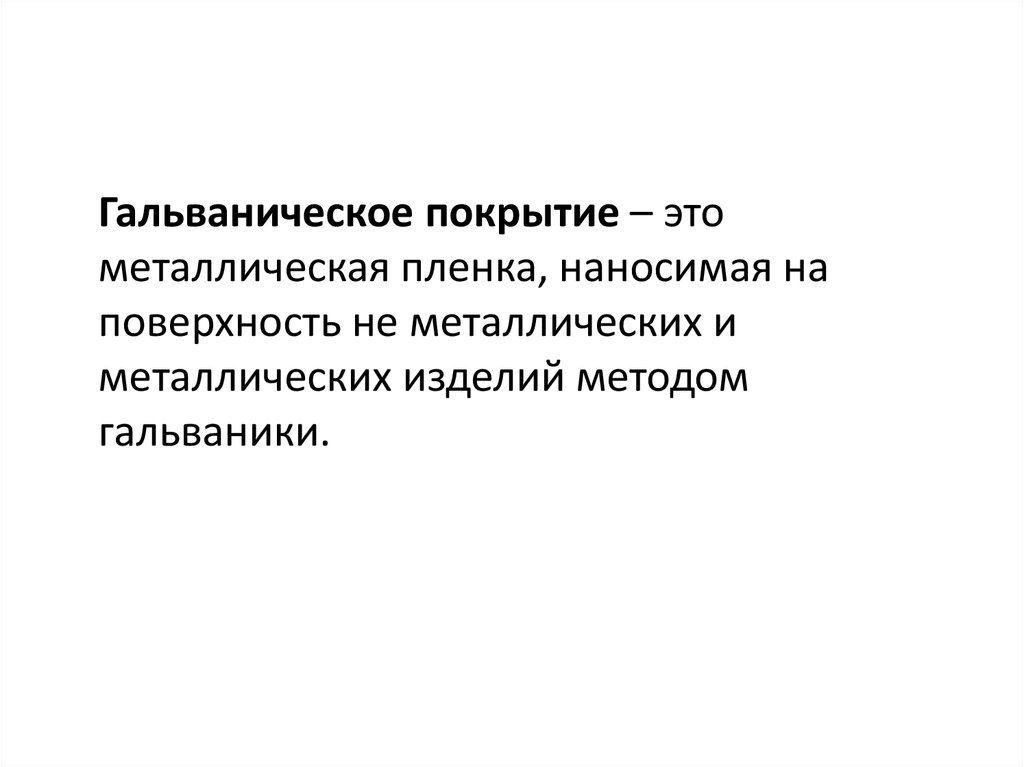 Гальваническое покрытие – это металлическая пленка, наносимая на поверхность не металлических и металлических изделий методом гальваники.